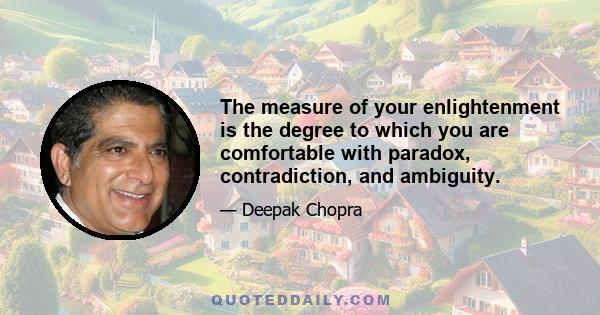 The measure of your enlightenment is the degree to which you are comfortable with paradox, contradiction, and ambiguity.

— Deepak Chopra

QUOTEDDAILY.COM